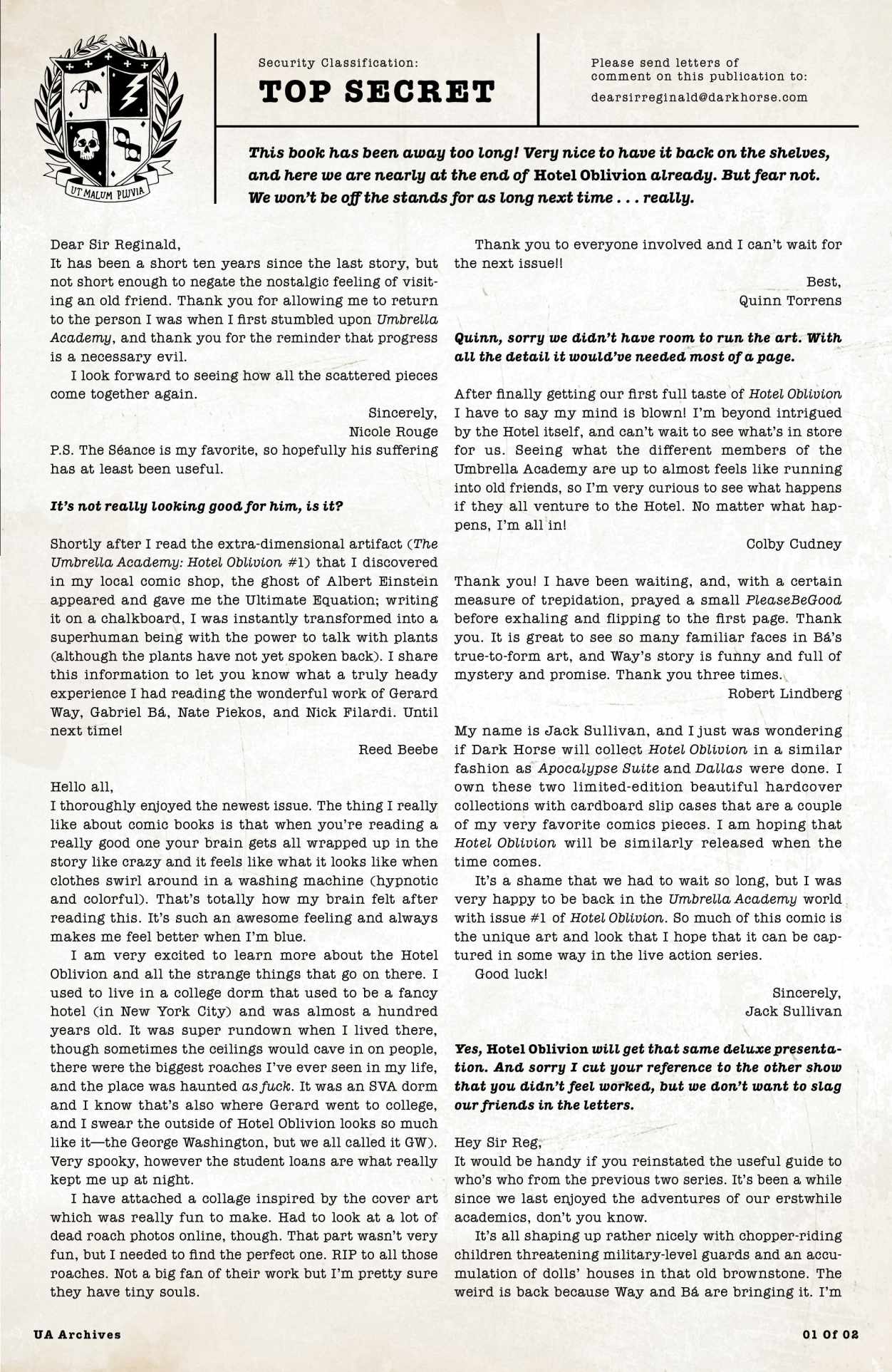 UT MALUM PLUVIA

Security Classification:
TOP SECRET

Please send letters of comment on this publication to:
dearsirreginald@darkhorse.com

This book has been away too long! Very nice to have it back on the shelves, and here we are nearly at the end of Hotel Oblivion already. But fear not. We won't be off the stands for as long next time . . . really.

Dear Sir Reginald,
It has been a short ten years since the last story, but not short enough to negate the nostalgic feeling of visiting an old friend. Thank you for allowing me to return to the person I was when I first stumbled upon Umbrella Academy, and thank you for the reminder that progress is a necessary evil.

I look forward to seeing how all the scattered pieces come together again.

Sincerely,
Nicole Rouge
P.S. The Séance is my favorite, so hopefully his suffering has at least been useful.

It's not really looking good for him, is it?

Shortly after I read the extra-dimensional artifact (The Umbrella Academy: Hotel Oblivion #1) that I discovered in my local comic shop, the ghost of Albert Einstein appeared and gave me the Ultimate Equation; writing it on a chalkboard, I was instantly transformed into a superhuman being with the power to talk with plants (although the plants have not yet spoken back). I share this information to let you know what a truly heady experience I had reading the wonderful work of Gerard Way, Gabriel Bá, Nate Piekos, and Nick Filardi. Until next time!

Reed Beebe

Hello all,
I thoroughly enjoyed the newest issue. The thing I really like about comic books is that when you're reading a really good one your brain gets all wrapped up in the story like crazy and it feels like what it looks like when clothes swirl around in a washing machine (hypnotic and colorful). That's totally how my brain felt after reading this. It's such an awesome feeling and always makes me feel better when I'm blue.

I am very excited to learn more about the Hotel Oblivion and all the strange things that go on there. I used to live in a college dorm that used to be a fancy hotel (in New York City) and was almost a hundred years old. It was super rundown when I lived there, though sometimes the ceilings would cave in on people, there were the biggest roaches I've ever seen in my life, and the place was haunted as fuck. It was an SVA dorm and I know that's also where Gerard went to college, and I swear the outside of Hotel Oblivion looks so much like it—the George Washington, but we all called it GW). Very spooky, however the student loans are what really kept me up at night.

I have attached a collage inspired by the cover art which was really fun to make. Had to look at a lot of dead roach photos online, though. That part wasn't very fun, but I needed to find the perfect one. RIP to all those roaches. Not a big fan of their work but I'm pretty sure they have tiny souls.

Thank you to everyone involved and I can't wait for the next issue!!

Best,
Quinn Torrens

Quinn, sorry we didn't have room to run the art. With all the detail it would've needed most of a page.

After finally getting our first full taste of Hotel Oblivion I have to say my mind is blown! I'm beyond intrigued by the Hotel itself, and can't wait to see what's in store for us. Seeing what the different members of the Umbrella Academy are up to almost feels like running into old friends, so I'm very curious to see what happens if they all venture to the Hotel. No matter what happens, I'm all in!

Colby Cudney

Thank you! I have been waiting, and, with a certain measure of trepidation, prayed a small PleaseBeGood before exhaling and flipping to the first page. Thank you. It is great to see so many familiar faces in Bá's true-to-form art, and Way's story is funny and full of mystery and promise. Thank you three times.

Robert Lindberg

My name is Jack Sullivan, and I just was wondering if Dark Horse will collect Hotel Oblivion in a similar fashion as Apocalypse Suite and Dallas were done. I own these two limited-edition beautiful hardcover collections with cardboard slip cases that are a couple of my very favorite comics pieces. I am hoping that Hotel Oblivion will be similarly released when the time comes.

It's a shame that we had to wait so long, but I was very happy to be back in the Umbrella Academy world with issue #1 of Hotel Oblivion. So much of this comic is the unique art and look that I hope that it can be captured in some way in the live action series.

Good luck!

Sincerely,
Jack Sullivan

Yes, Hotel Oblivion will get that same deluxe presentation. And sorry I cut your reference to the other show that you didn't feel worked, but we don't want to slag our friends in the letters.

Hey Sir Reg,
It would be handy if you reinstated the useful guide to who's who from the previous two series. It's been a while since we last enjoyed the adventures of our erstwhile academics, don't you know.

It's all shaping up rather nicely with chopper-riding children threatening military-level guards and an accumulation of dolls' houses in that old brownstone. The weird is back because Way and Bá are bringing it. I'm

UA Archives

01 Of 02